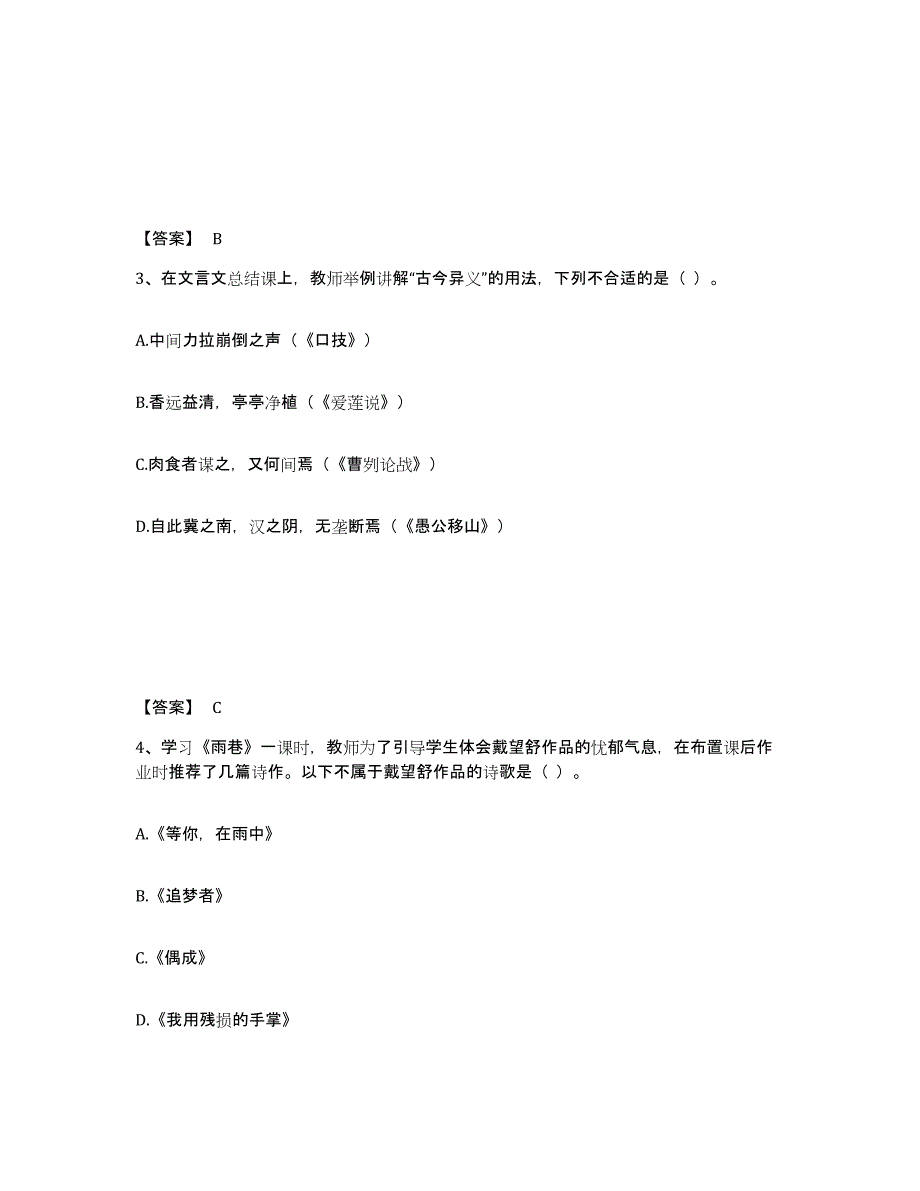 【答案】 B

3、在文言文总结课上，教师举例讲解“古今异义”的用法，下列不合适的是（ ）。

A.中间力拉崩倒之声（《口技》）

B.香远益清，亭亭净植（《爱莲说》）

C.肉食者谋之，又何间焉（《曹刿论战》）

D.自此冀之南，汉之阴，无垄断焉（《愚公移山》）

【答案】 C

4、学习《雨巷》一课时，教师为了引导学生体会戴望舒作品的忧郁气息，在布置课后作业时推荐了几篇诗作。以下不属于戴望舒作品的诗歌是（ ）。

A.《等你，在雨中》

B.《追梦者》

C.《偶成》

D.《我用残损的手掌》